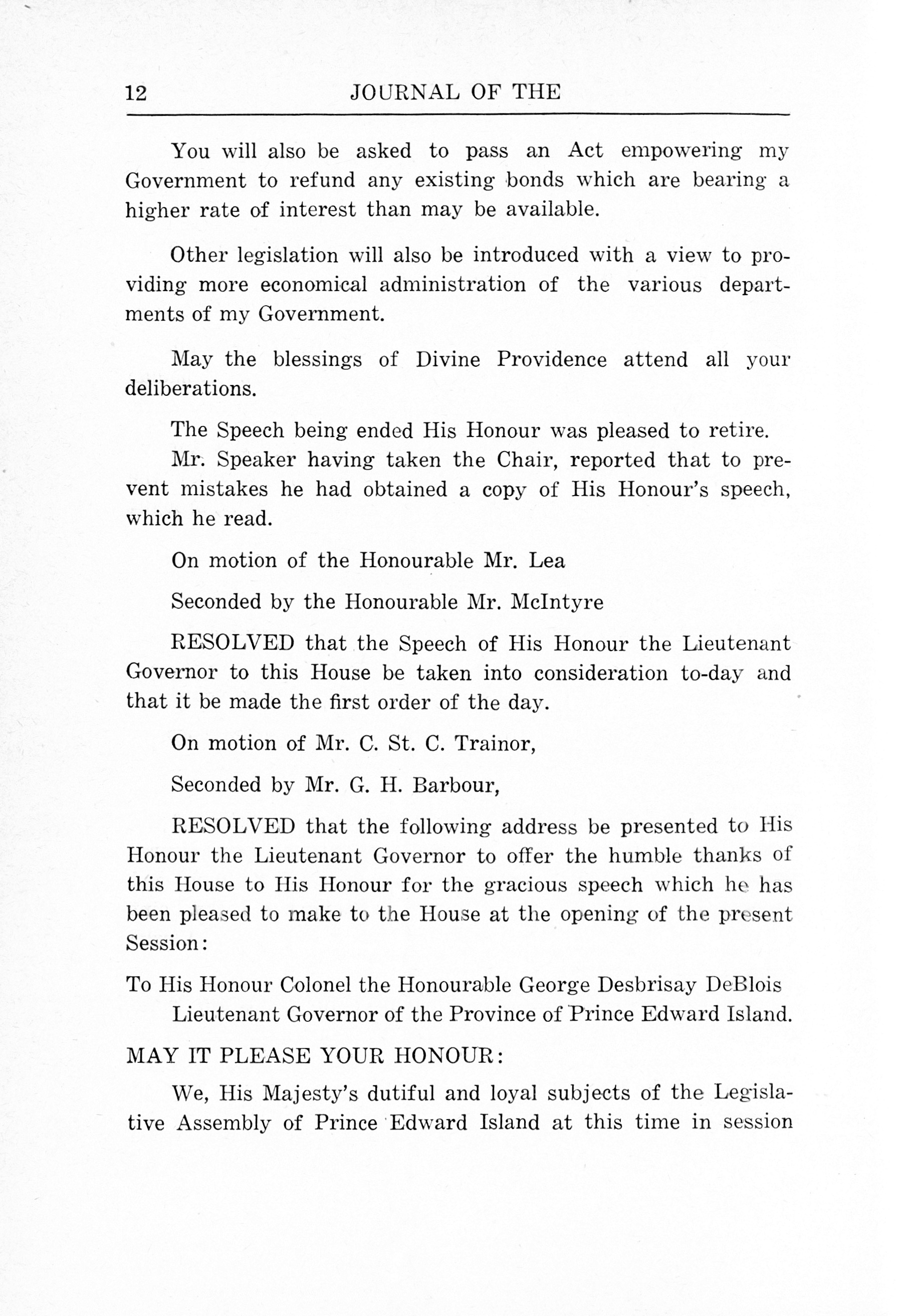 12 JOURNAL OF THE

You will also be asked to pass an Act empowering my Government to refund any existing bonds which are bearing a higher rate of interest than may be available.

Other legislation will also be introduced with a view to providing more economical administration of the various departments of my Government.

May the blessings of Divine Providence attend all your deliberations.

The Speech being ended His Honour was pleased to retire.

Mr. Speaker having taken the Chair, reported that to prevent mistakes he had obtained a copy of His Honour's speech, which he read.

On motion of the Honourable Mr. Lea

Seconded by the Honourable Mr. McIntyre

RESOLVED that the Speech of His Honour the Lieutenant Governor to this House be taken into consideration to-day and that it be made the first order of the day.

On motion of Mr. C. St. C. Trainor,

Seconded by Mr. G. H. Barbour,

RESOLVED that the following address be presented to His Honour the Lieutenant Governor to offer the humble thanks of this House to His Honour for the gracious speech which he has been pleased to make to the House at the opening of the present Session:

To His Honour Colonel the Honourable George Desbrisay DeBlois
Lieutenant Governor of the Province of Prince Edward Island.

MAY IT PLEASE YOUR HONOUR:

We, His Majesty's dutiful and loyal subjects of the Legislative Assembly of Prince Edward Island at this time in session